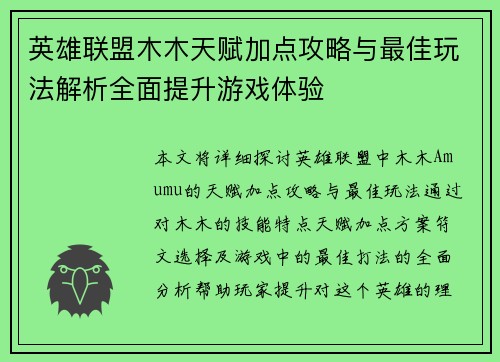 英雄联盟木木天赋加点攻略与最佳玩法解析全面提升游戏体验

本文将详细探讨英雄联盟中木木Amumu的天赋加点攻略与最佳玩法通过对木木的技能特点天赋加点方案符文选择及游戏中的最佳打法的全面分析帮助玩家提升对这个英雄的理